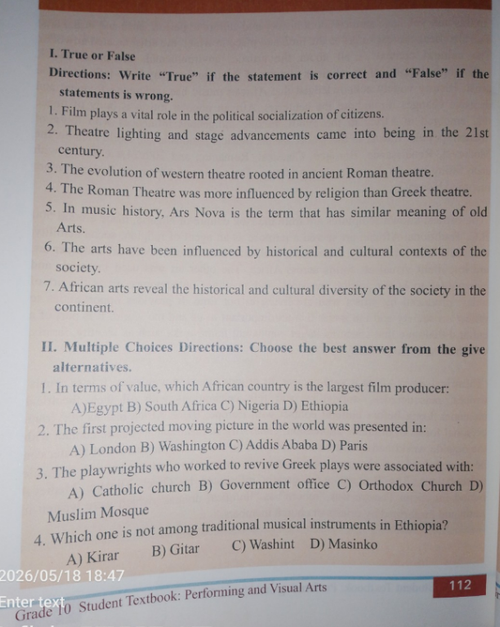 I. True or False

Directions: Write "True" if the statement is correct and "False" if the statements is wrong.

1. Film plays a vital role in the political socialization of citizens.
2. Theatre lighting and stage advancements came into being in the 21st century.
3. The evolution of western theatre rooted in ancient Roman theatre.
4. The Roman Theatre was more influenced by religion than Greek theatre.
5. In music history, Ars Nova is the term that has similar meaning of old Arts.
6. The arts have been influenced by historical and cultural contexts of the society.
7. African arts reveal the historical and cultural diversity of the society in the continent.

II. Multiple Choices Directions: Choose the best answer from the give alternatives.

1. In terms of value, which African country is the largest film producer:
A)Egypt B) South Africa C) Nigeria D) Ethiopia
2. The first projected moving picture in the world was presented in:
A) London B) Washington C) Addis Ababa D) Paris
3. The playwrights who worked to revive Greek plays were associated with:
A) Catholic church B) Government office C) Orthodox Church D) Muslim Mosque
4. Which one is not among traditional musical instruments in Ethiopia?
A) Kirar B) Gitar C) Washint D) Masinko

2026/05/18 18:47

Enter text

Grade 10 Student Textbook: Performing and Visual Arts

112